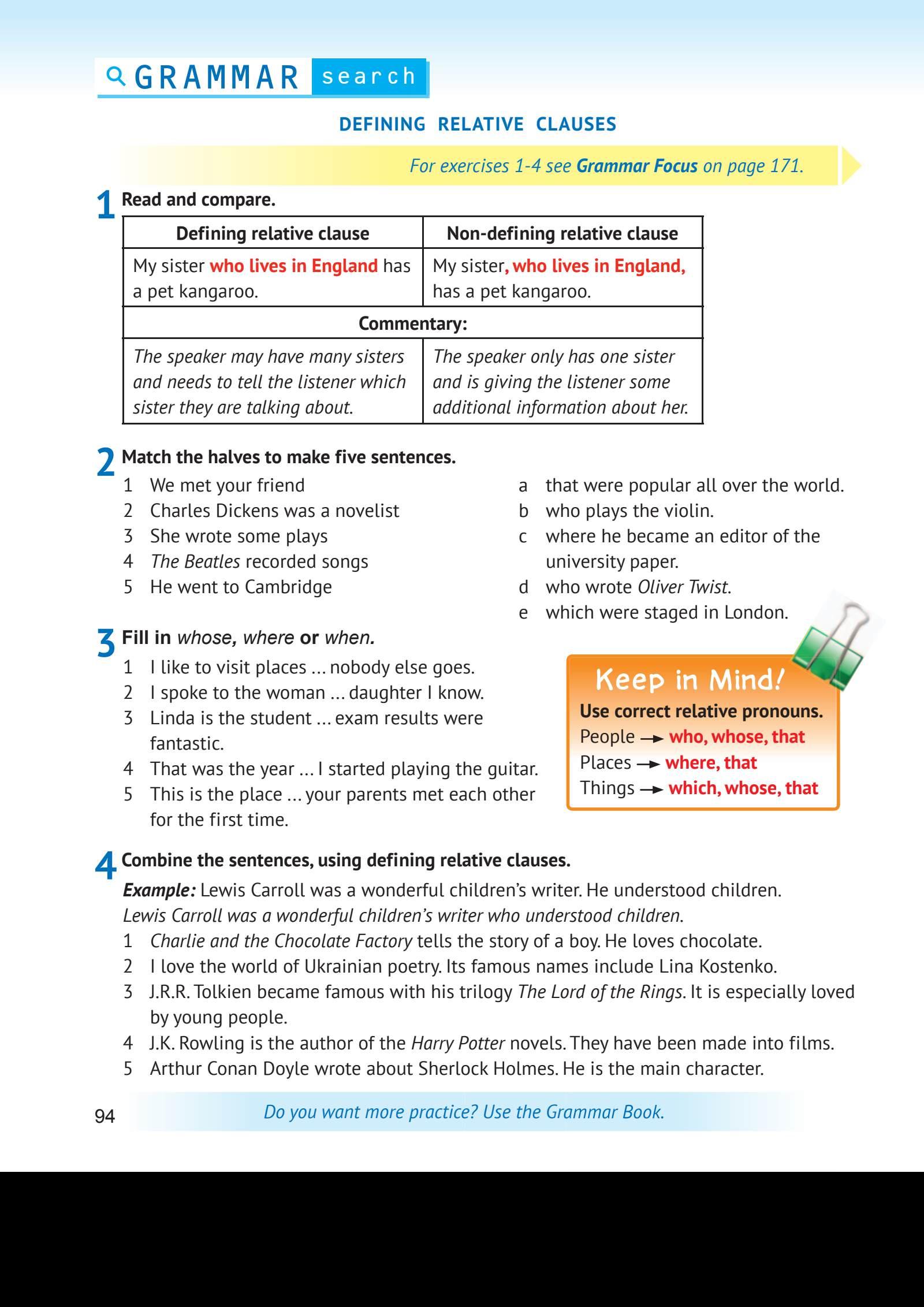 GRAMMAR search

DEFINING RELATIVE CLAUSES

For exercises 1-4 see Grammar Focus on page 171.

1 Read and compare.

| Defining relative clause | Non-defining relative clause |
|---|---|
| My sister who lives in England has a pet kangaroo. | My sister, who lives in England, has a pet kangaroo. |
| Commentary: | |
| The speaker may have many sisters and needs to tell the listener which sister they are talking about. | The speaker only has one sister and is giving the listener some additional information about her. |

2 Match the halves to make five sentences.

1 We met your friend
2 Charles Dickens was a novelist
3 She wrote some plays
4 The Beatles recorded songs
5 He went to Cambridge

a that were popular all over the world.
b who plays the violin.
c where he became an editor of the university paper.
d who wrote Oliver Twist.
e which were staged in London.

3 Fill in whose, where or when.

1 I like to visit places ... nobody else goes.
2 I spoke to the woman ... daughter I know.
3 Linda is the student ... exam results were fantastic.
4 That was the year ... I started playing the guitar.
5 This is the place ... your parents met each other for the first time.

Keep in Mind!
Use correct relative pronouns.
People → who, whose, that
Places → where, that
Things → which, whose, that

4 Combine the sentences, using defining relative clauses.

Example: Lewis Carroll was a wonderful children's writer. He understood children.
Lewis Carroll was a wonderful children's writer who understood children.
1 Charlie and the Chocolate Factory tells the story of a boy. He loves chocolate.
2 I love the world of Ukrainian poetry. Its famous names include Lina Kostenko.
3 J.R.R. Tolkien became famous with his trilogy The Lord of the Rings. It is especially loved by young people.
4 J.K. Rowling is the author of the Harry Potter novels. They have been made into films.
5 Arthur Conan Doyle wrote about Sherlock Holmes. He is the main character.

94

Do you want more practice? Use the Grammar Book.